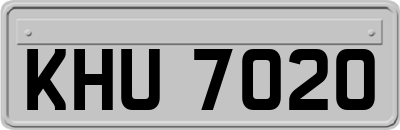 KHU 7020